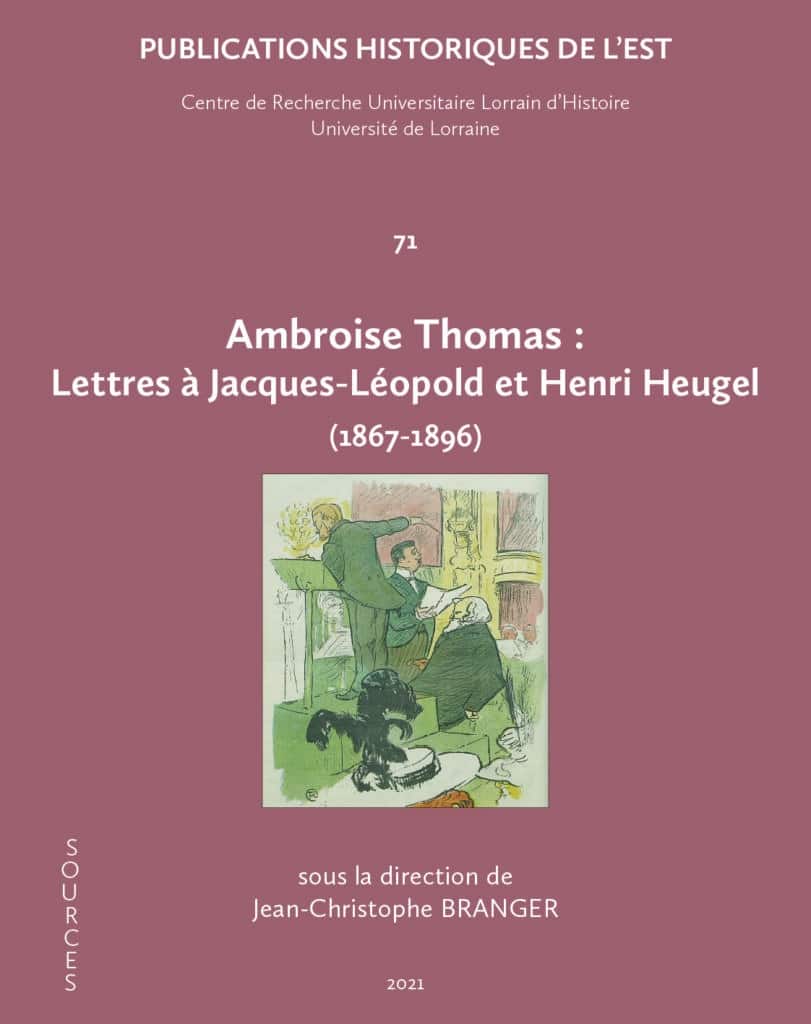 PUBLICATIONS HISTORIQUES DE L'EST

Centre de Recherche Universitaire Lorrain d'Histoire
Université de Lorraine

71

Ambroise Thomas :
Lettres à Jacques-Léopold et Henri Heugel
(1867-1896)

SOURCES

sous la direction de
Jean-Christophe BRANGER

2021